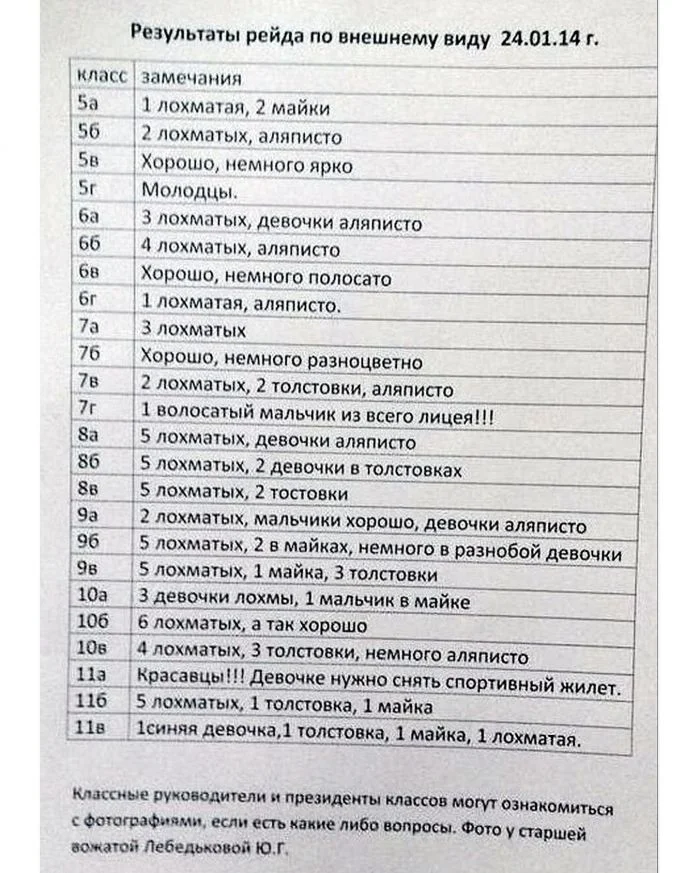 Результаты рейда по внешнему виду 24.01.14 г.

| класс | замечания |
|---|---|
| 5а | 1 лохматая, 2 майки |
| 5б | 2 лохматых, аляписто |
| 5в | Хорошо, немного ярко |
| 5г | Молодцы. |
| 6а | 3 лохматых, девочки аляписто |
| 6б | 4 лохматых, аляписто |
| 6в | Хорошо, немного полосато |
| 6г | 1 лохматая, аляписто. |
| 7а | 3 лохматых |
| 7б | Хорошо, немного разноцветно |
| 7в | 2 лохматых, 2 толстовки, аляписто |
| 7г | 1 волосатый мальчик из всего лицея!!! |
| 8а | 5 лохматых, девочки аляписто |
| 8б | 5 лохматых, 2 девочки в толстовках |
| 8в | 5 лохматых, 2 тостовки |
| 9а | 2 лохматых, мальчики хорошо, девочки аляписто |
| 9б | 5 лохматых, 2 в майках, немного в разнобой девочки |
| 9в | 5 лохматых, 1 майка, 3 толстовки |
| 10а | 3 девочки лохмы, 1 мальчик в майке |
| 10б | 6 лохматых, а так хорошо |
| 10в | 4 лохматых, 3 толстовки, немного аляписто |
| 11а | Красавцы!!! Девочке нужно снять спортивный жилет. |
| 11б | 5 лохматых, 1 толстовка, 1 майка |
| 11в | 1синяя девочка,1 толстовка, 1 майка, 1 лохматая. |

Классные руководители и президенты классов могут ознакомиться с фотографиями, если есть какие либо вопросы. Фото у старшей вожатой Лебедьковой Ю.Г.